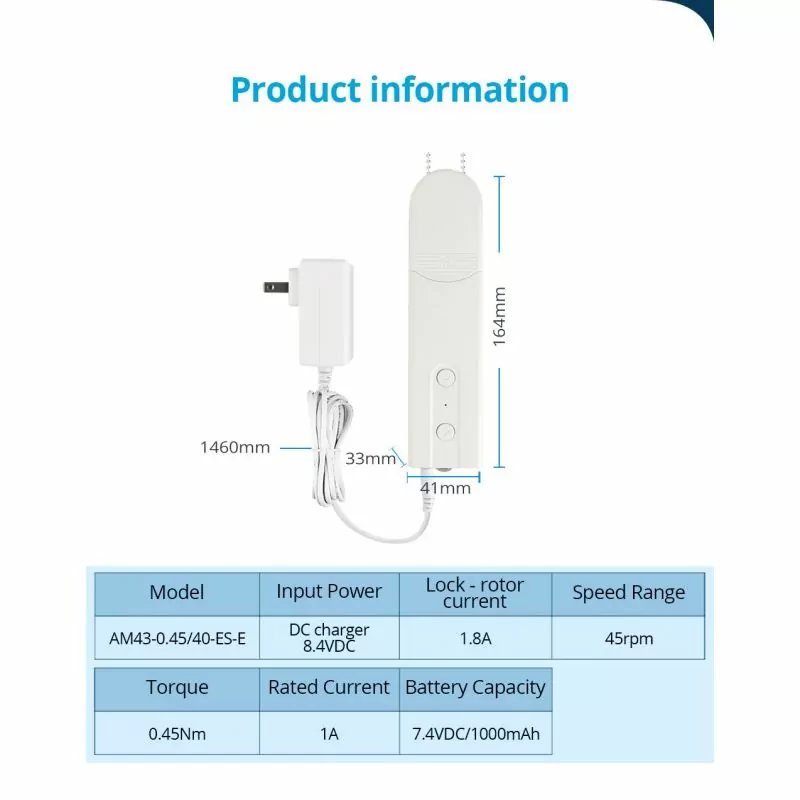 Product information

164mm

1460mm

33mm

41mm

| Model | Input Power | Lock - rotor current | Speed Range |
|---|---|---|---|
| AM43-0.45/40-ES-E | DC charger 8.4VDC | 1.8A | 45rpm |

| Torque | Rated Current | Battery Capacity |
|---|---|---|
| 0.45Nm | 1A | 7.4VDC/1000mAh |